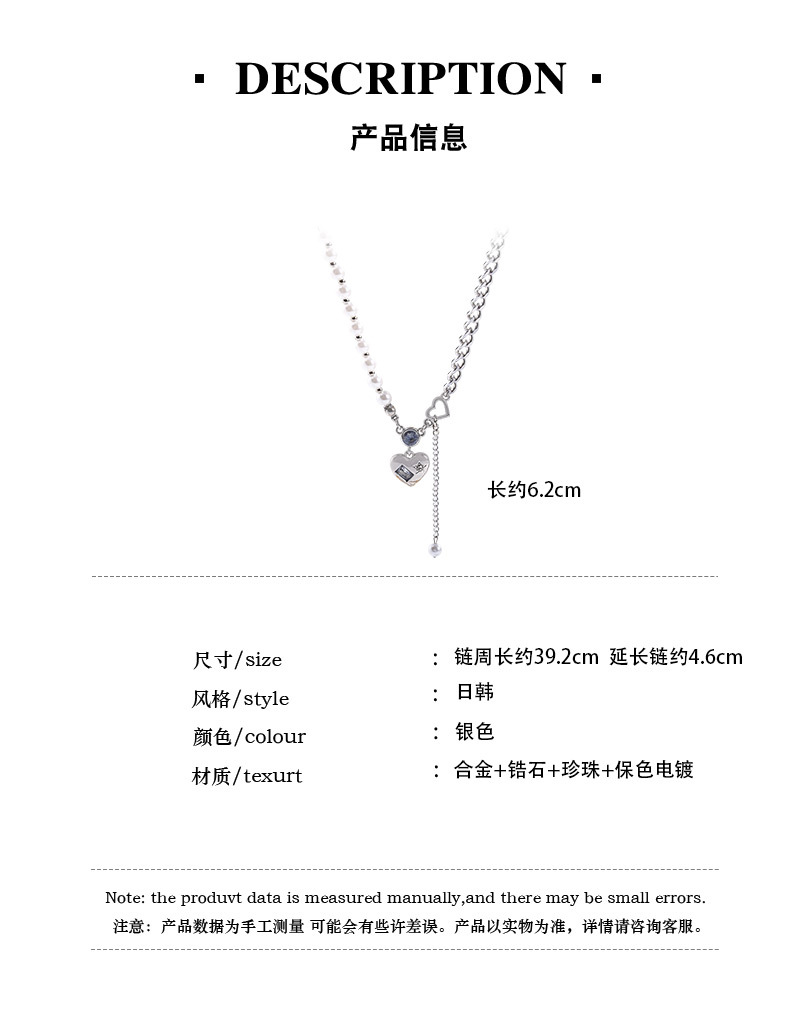 · DESCRIPTION ·

产品信息

长约6.2cm

尺寸/size
: 链周长约39.2cm 延长链约4.6cm

风格/style
: 日韩

颜色/colour
: 银色

材质/texurt
: 合金+锆石+珍珠+保色电镀

Note: the produvt data is measured manually,and there may be small errors.

注意：产品数据为手工测量 可能会有些许差误。产品以实物为准，详情请咨询客服。